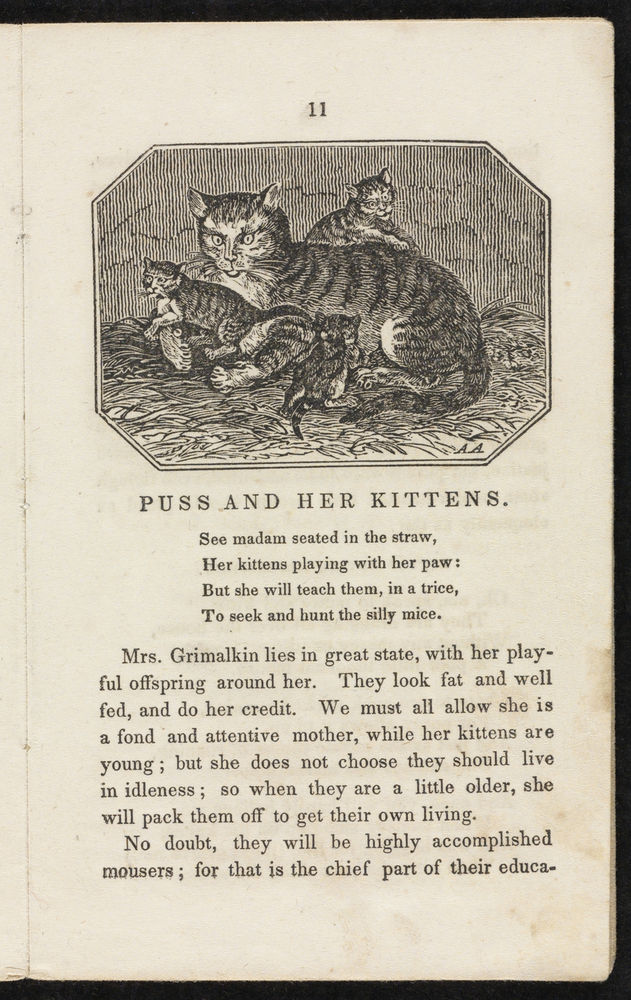 11

A.A.

PUSS AND HER KITTENS.

See madam seated in the straw,
Her kittens playing with her paw:
But she will teach them, in a trice,
To seek and hunt the silly mice.

Mrs. Grimalkin lies in great state, with her playful offspring around her. They look fat and well fed, and do her credit. We must all allow she is a fond and attentive mother, while her kittens are young; but she does not choose they should live in idleness; so when they are a little older, she will pack them off to get their own living.

No doubt, they will be highly accomplished mousers; for that is the chief part of their educa-